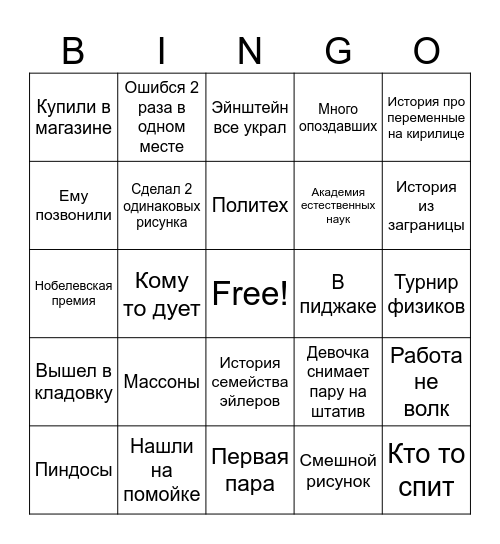 | B | I | N | G | O |
|---|---|---|---|---|
| Купили в магазине | Ошибся 2 раза в одном месте | Эйнштейн все украл | Много опоздавших | История про переменные на кирилице |
| Ему позвонили | Сделал 2 одинаковых рисунка | Политех | Академия естественных наук | История из заграницы |
| Нобелевская премия | Кому то дует | Free! | В пиджаке | Турнир физиков |
| Вышел в кладовку | Массоны | История семейства эйлеров | Девочка снимает пару на штатив | Работа не волк |
| Пиндосы | Нашли на помойке | Первая пара | Смешной рисунок | Кто то спит |